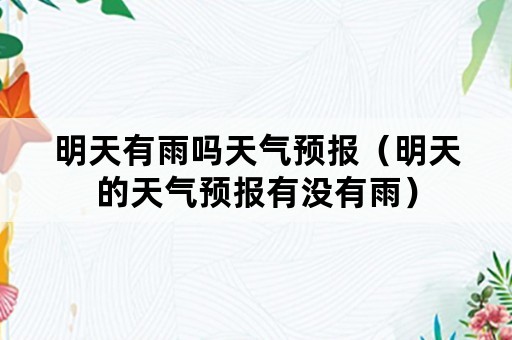 明天有雨吗天气预报（明天的天气预报有没有雨）